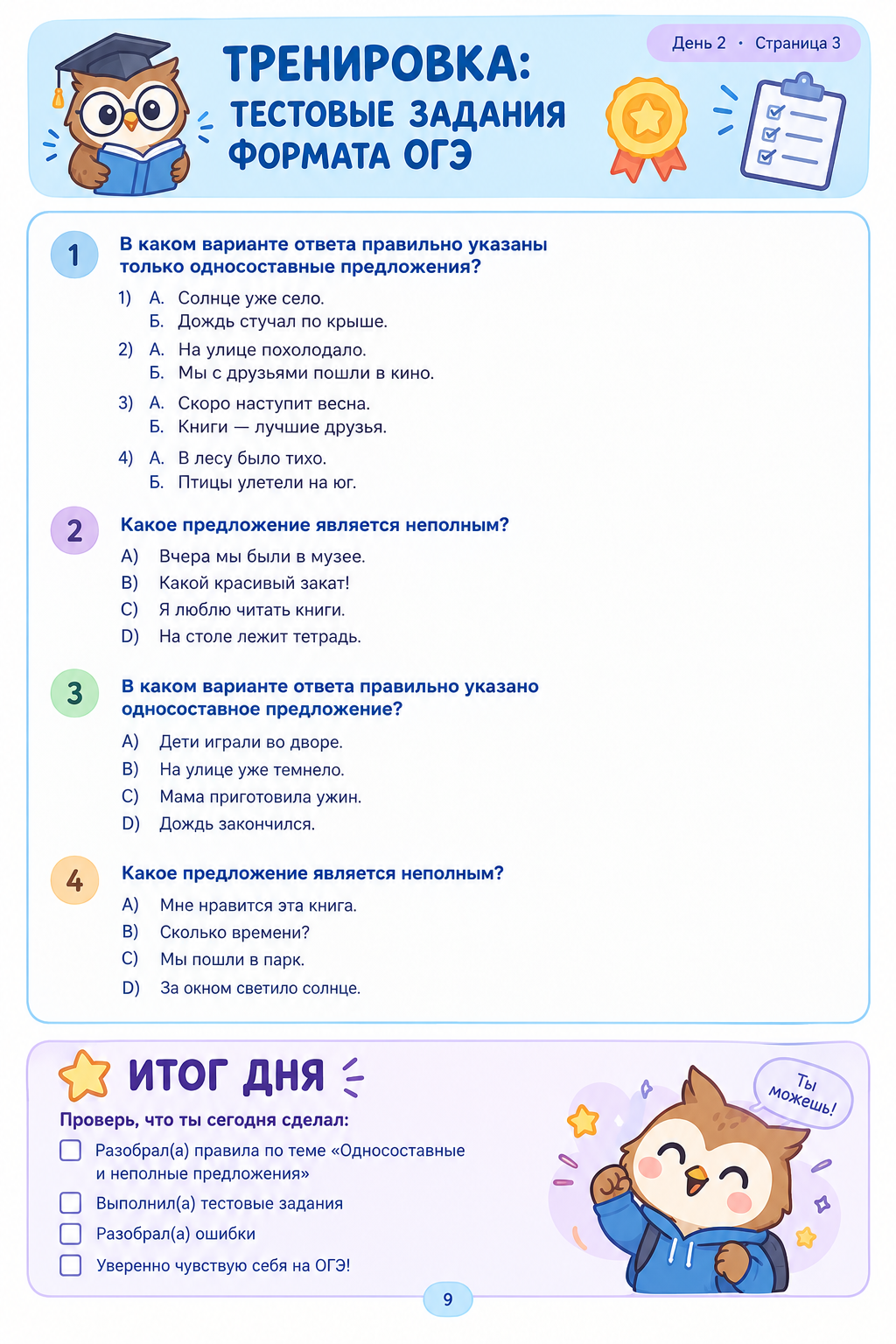 День 2 • Страница 3

ТРЕНИРОВКА:
ТЕСТОВЫЕ ЗАДАНИЯ
ФОРМАТА ОГЭ

1

В каком варианте ответа правильно указаны только односоставные предложения?

1) А. Солнце уже село.
Б. Дождь стучал по крыше.

2) А. На улице похолодало.
Б. Мы с друзьями пошли в кино.

3) А. Скоро наступит весна.
Б. Книги — лучшие друзья.

4) А. В лесу было тихо.
Б. Птицы улетели на юг.

2

Какое предложение является неполным?

A) Вчера мы были в музее.
B) Какой красивый закат!
C) Я люблю читать книги.
D) На столе лежит тетрадь.

3

В каком варианте ответа правильно указано односоставное предложение?

A) Дети играли во дворе.
B) На улице уже темнело.
C) Мама приготовила ужин.
D) Дождь закончился.

4

Какое предложение является неполным?

A) Мне нравится эта книга.
B) Сколько времени?
C) Мы пошли в парк.
D) За окном светило солнце.

ИТОГ ДНЯ

Проверь, что ты сегодня сделал:

☐ Разобрал(а) правила по теме «Односоставные и неполные предложения»
☐ Выполнил(а) тестовые задания
☐ Разобрал(а) ошибки
☐ Уверенно чувствую себя на ОГЭ!

Ты можешь!

9